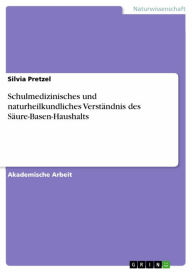 Naturwissenschaft

Silvia Pretzel

Schulmedizinisches und naturheilkundliches Verständnis des Säure-Basen-Haushalts

Akademische Arbeit

GRIN